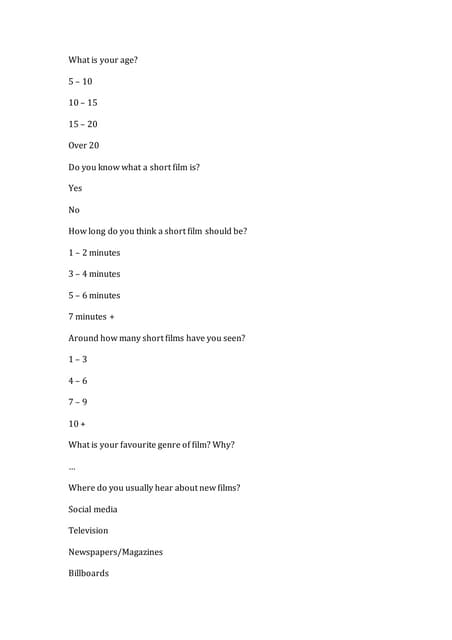 What is your age?

5 – 10

10 – 15

15 – 20

Over 20

Do you know what a short film is?

Yes

No

How long do you think a short film should be?

1 – 2 minutes

3 – 4 minutes

5 – 6 minutes

7 minutes +

Around how many short films have you seen?

1 – 3

4 – 6

7 – 9

10 +

What is your favourite genre of film? Why?

...

Where do you usually hear about new films?

Social media

Television

Newspapers/Magazines

Billboards